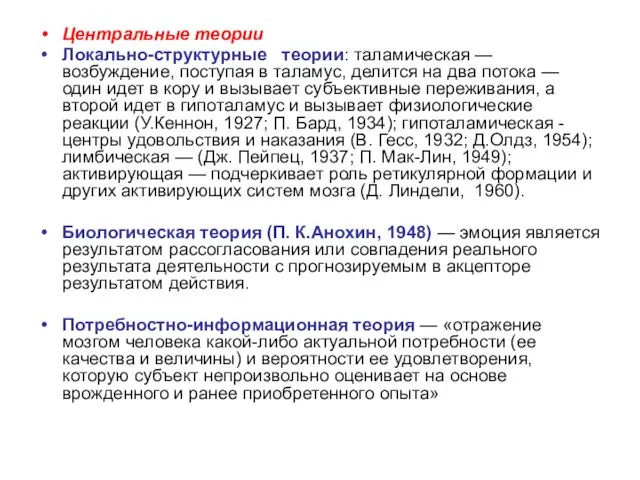 • Центральные теории
• Локально-структурные теории: таламическая — возбуждение, поступая в таламус, делится на два потока — один идет в кору и вызывает субъективные переживания, а второй идет в гипоталамус и вызывает физиологические реакции (У.Кеннон, 1927; П. Бард, 1934); гипоталамическая - центры удовольствия и наказания (В. Гесс, 1932; Д.Олдз, 1954); лимбическая — (Дж. Пейпец, 1937; П. Мак-Лин, 1949); активирующая — подчеркивает роль ретикулярной формации и других активирующих систем мозга (Д. Линдели, 1960).

• Биологическая теория (П. К.Анохин, 1948) — эмоция является результатом рассогласования или совпадения реального результата деятельности с прогнозируемым в акцепторе результатом действия.

• Потребностно-информационная теория — «отражение мозгом человека какой-либо актуальной потребности (ее качества и величины) и вероятности ее удовлетворения, которую субъект непроизвольно оценивает на основе врожденного и ранее приобретенного опыта»